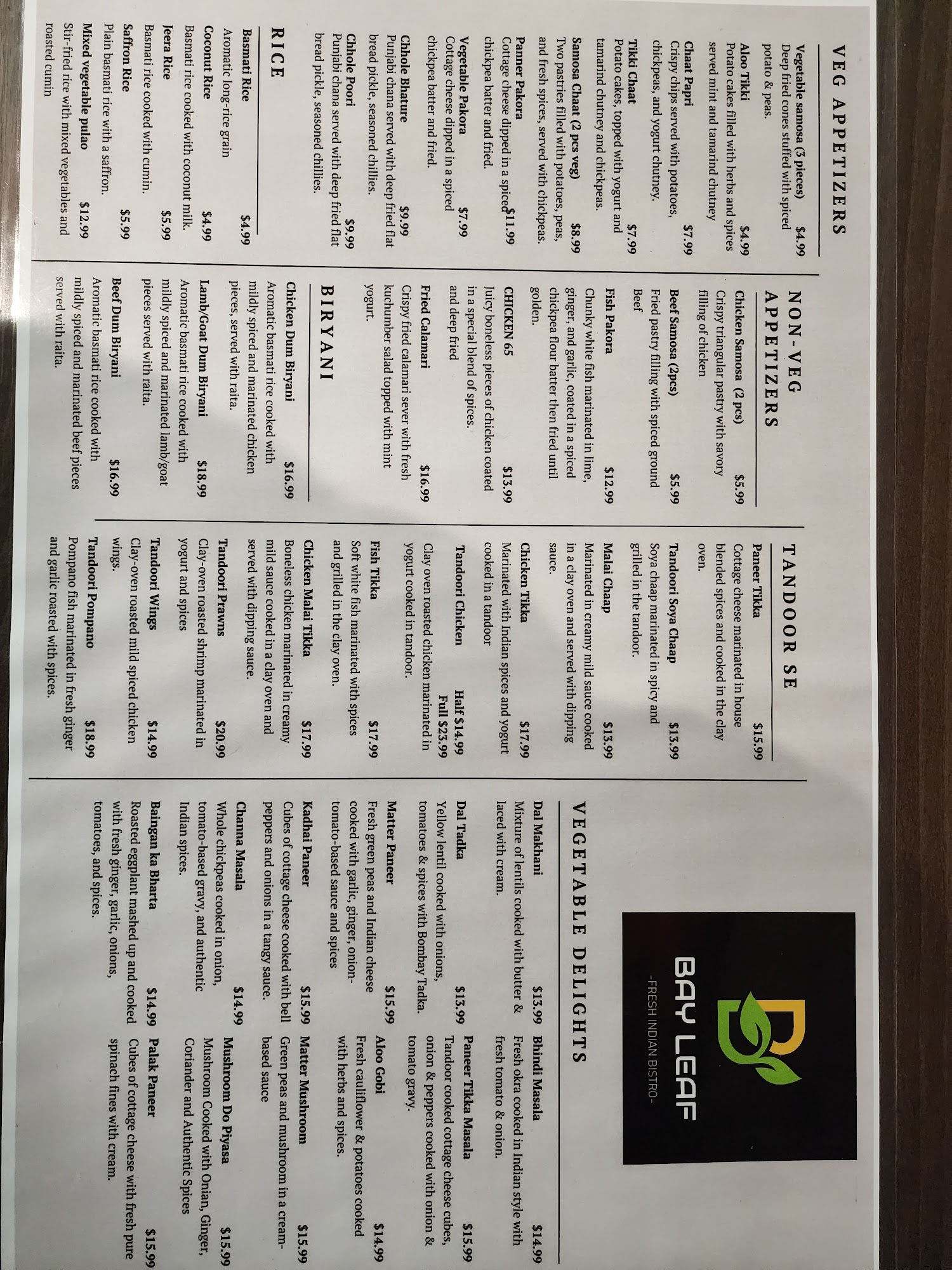 VEG APPETIZERS

Vegetable samosa (3 pieces) $4.99
Deep fried cones stuffed with spiced potato & peas.

Aloo Tikki $4.99
Potato cakes filled with herbs and spices served mint and tamarind chutney

Chaat Papri $7.99
Crispy chips served with potatoes, chickpeas, and yogurt chutney.

Tikki Chaat $7.99
Potato cakes, topped with yogurt and tamarind chutney and chickpeas.

Samosa Chaat (2 pcs veg) $8.99
Two pastries filled with potatoes, peas, and fresh spices, served with chickpeas.

Panner Pakora $11.99
Cottage cheese dipped in a spiced chickpea batter and fried.

Vegetable Pakora $7.99
Cottage cheese dipped in a spiced chickpea batter and fried.

Chhole Bhature $9.99
Punjabi chana served with deep fried flat bread pickle, seasoned chillies.

Chhole Poori $9.99
Punjabi chana served with deep fried flat bread pickle, seasoned chillies.

RICE

Basmati Rice $4.99
Aromatic long-rice grain

Coconut Rice $4.99
Basmati rice cooked with coconut milk.

Jeera Rice $5.99
Basmati rice cooked with cumin.

Saffron Rice $5.99
Plain basmati rice with a saffron.

Mixed vegetable pulao $12.99
Stir-fried rice with mixed vegetables and roasted cumin

NON-VEG APPETIZERS

Chicken Samosa (2 pcs) $5.99
Crispy triangular pastry with savory filling of chicken

Beef Samosa (2pcs) $5.99
Fried pastry filling with spiced ground Beef

Fish Pakora $12.99
Chunky white fish marinated in lime, ginger, and garlic, coated in a spiced chickpea flour batter then fried until golden.

CHICKEN 65 $13.99
Juicy boneless pieces of chicken coated in a special blend of spices. and deep fried

Fried Calamari $16.99
Crispy fried calamari sever with fresh kuchumber salad topped with mint yogurt.

BIRYANI

Chicken Dum Biryani $16.99
Aromatic basmati rice cooked with mildly spiced and marinated chicken pieces, served with raita.

Lamb/Goat Dum Biryani $18.99
Aromatic basmati rice cooked with mildly spiced and marinated lamb/goat pieces served with raita.

Beef Dum Biryani $16.99
Aromatic basmati rice cooked with mildly spiced and marinated beef pieces served with raita.

TANDOOR SE

Paneer Tikka $15.99
Cottage cheese marinated in house blended spices and cooked in the clay oven.

Tandoori Soya Chaap $13.99
Soya chaap marinated in spicy and grilled in the tandoor.

Malai Chaap $13.99
Marinated in creamy mild sauce cooked in a clay oven and served with dipping sauce.

Chicken Tikka $17.99
Marinated with Indian spices and yogurt cooked in a tandoor

Tandoori Chicken Half $14.99 Full $23.99
Clay oven roasted chicken marinated in yogurt cooked in tandoor.

Fish Tikka $17.99
Soft white fish marinated with spices and grilled in the clay oven.

Chicken Malai Tikka $17.99
Boneless chicken marinated in creamy mild sauce cooked in a clay oven and served with dipping sauce.

Tandoori Prawns $20.99
Clay-oven roasted shrimp marinated in yogurt and spices

Tandoori Wings $14.99
Clay-oven roasted mild spiced chicken wings.

Tandoori Pompano $18.99
Pompano fish marinated in fresh ginger and garlic roasted with spices.

BAY LEAF
-FRESH INDIAN BISTRO-

VEGETABLE DELIGHTS

Dal Makhani $13.99
Mixture of lentils cooked with butter & laced with cream.

Dal Tadka $13.99
Yellow lentil cooked with onions, tomatoes & spices with Bombay Tadka.

Matter Paneer $15.99
Fresh green peas and Indian cheese cooked with garlic, ginger, onion-tomato-based sauce and spices

Kadhai Paneer $15.99
Cubes of cottage cheese cooked with bell peppers and onions in a tangy sauce.

Channa Masala $14.99
Whole chickpeas cooked in onion, tomato-based gravy, and authentic Indian spices.

Baingan ka Bharta $14.99
Roasted eggplant mashed up and cooked with fresh ginger, garlic, onions, tomatoes, and spices.

Bhindi Masala $14.99
Fresh okra cooked in Indian style with fresh tomato & onion.

Paneer Tikka Masala $15.99
Tandoor cooked cottage cheese cubes, onion & peppers cooked with onion & tomato gravy.

Aloo Gobi $14.99
Fresh cauliflower & potatoes cooked with herbs and spices.

Matter Mushroom $15.99
Green peas and mushroom in a cream-based sauce

Mushroom Do Piyasa $15.99
Mushroom Cooked with Onian, Ginger, Coriander and Authentic Spices

Palak Paneer $15.99
Cubes of cottage cheese with fresh pure spinach fines with cream.